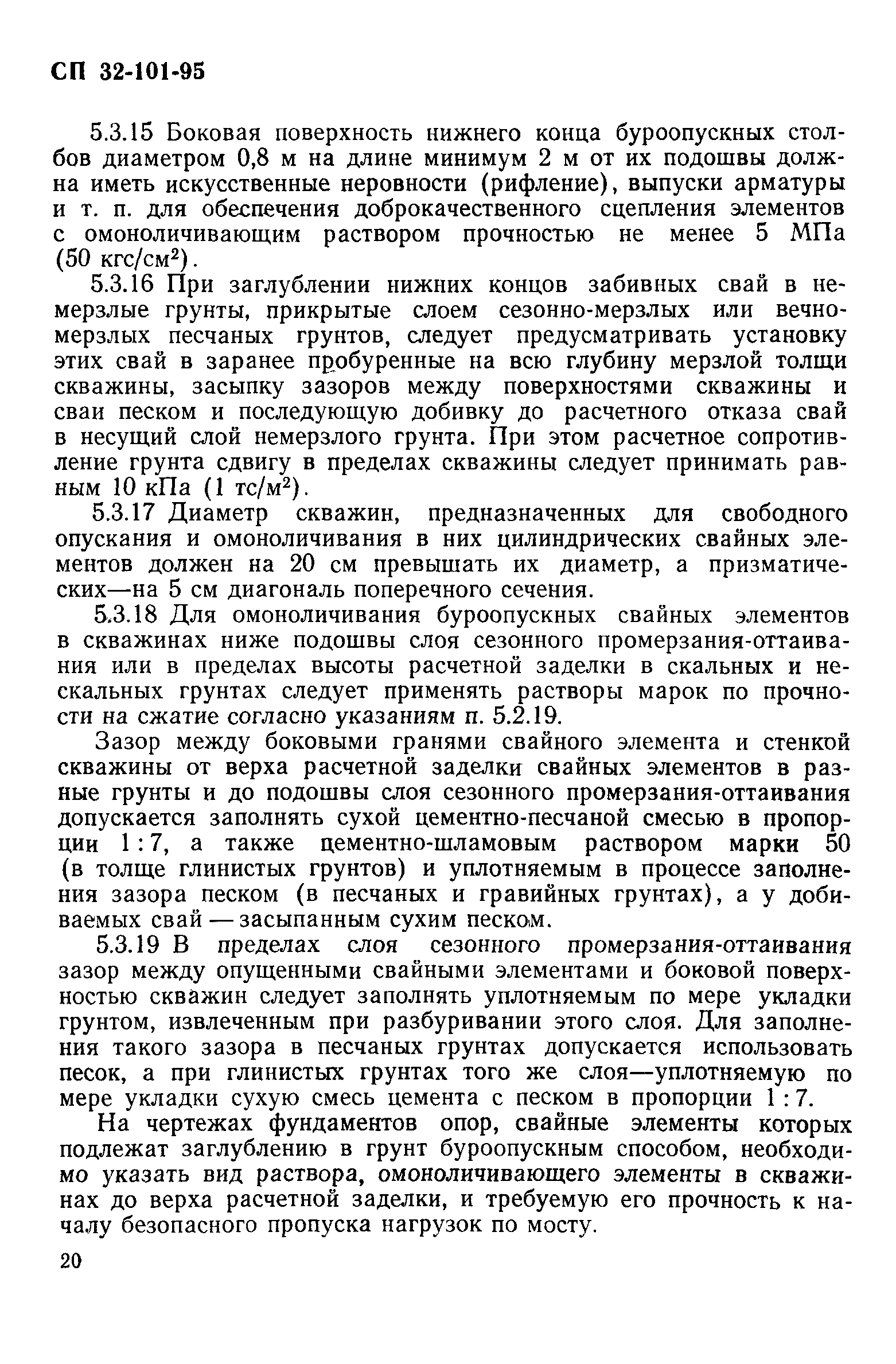 СП 32-101-95

5.3.15 Боковая поверхность нижнего конца буроопускных столбов диаметром 0,8 м на длине минимум 2 м от их подошвы должна иметь искусственные неровности (рифление), выпуски арматуры и т. п. для обеспечения доброкачественного сцепления элементов с омоноличивающим раствором прочностью не менее 5 МПа (50 кгс/см$^2$).

5.3.16 При заглублении нижних концов забивных свай в немерзлые грунты, прикрытые слоем сезонно-мерзлых или вечномерзлых песчаных грунтов, следует предусматривать установку этих свай в заранее пробуренные на всю глубину мерзлой толщи скважины, засыпку зазоров между поверхностями скважины и сваи песком и последующую добивку до расчетного отказа свай в несущий слой немерзлого грунта. При этом расчетное сопротивление грунта сдвигу в пределах скважины следует принимать равным 10 кПа (1 тс/м$^2$).

5.3.17 Диаметр скважин, предназначенных для свободного опускания и омоноличивания в них цилиндрических свайных элементов должен на 20 см превышать их диаметр, а призматических—на 5 см диагональ поперечного сечения.

5.3.18 Для омоноличивания буроопускных свайных элементов в скважинах ниже подошвы слоя сезонного промерзания-оттаивания или в пределах высоты расчетной заделки в скальных и нескальных грунтах следует применять растворы марок по прочности на сжатие согласно указаниям п. 5.2.19.

Зазор между боковыми гранями свайного элемента и стенкой скважины от верха расчетной заделки свайных элементов в разные грунты и до подошвы слоя сезонного промерзания-оттаивания допускается заполнять сухой цементно-песчаной смесью в пропорции 1 : 7, а также цементно-шламовым раствором марки 50 (в толще глинистых грунтов) и уплотняемым в процессе заполнения зазора песком (в песчаных и гравийных грунтах), а у добиваемых свай — засыпанным сухим песком.

5.3.19 В пределах слоя сезонного промерзания-оттаивания зазор между опущенными свайными элементами и боковой поверхностью скважин следует заполнять уплотняемым по мере укладки грунтом, извлеченным при разбуривании этого слоя. Для заполнения такого зазора в песчаных грунтах допускается использовать песок, а при глинистых грунтах того же слоя—уплотняемую по мере укладки сухую смесь цемента с песком в пропорции 1 : 7.

На чертежах фундаментов опор, свайные элементы которых подлежат заглублению в грунт буроопускным способом, необходимо указать вид раствора, омоноличивающего элементы в скважинах до верха расчетной заделки, и требуемую его прочность к началу безопасного пропуска нагрузок по мосту.

20